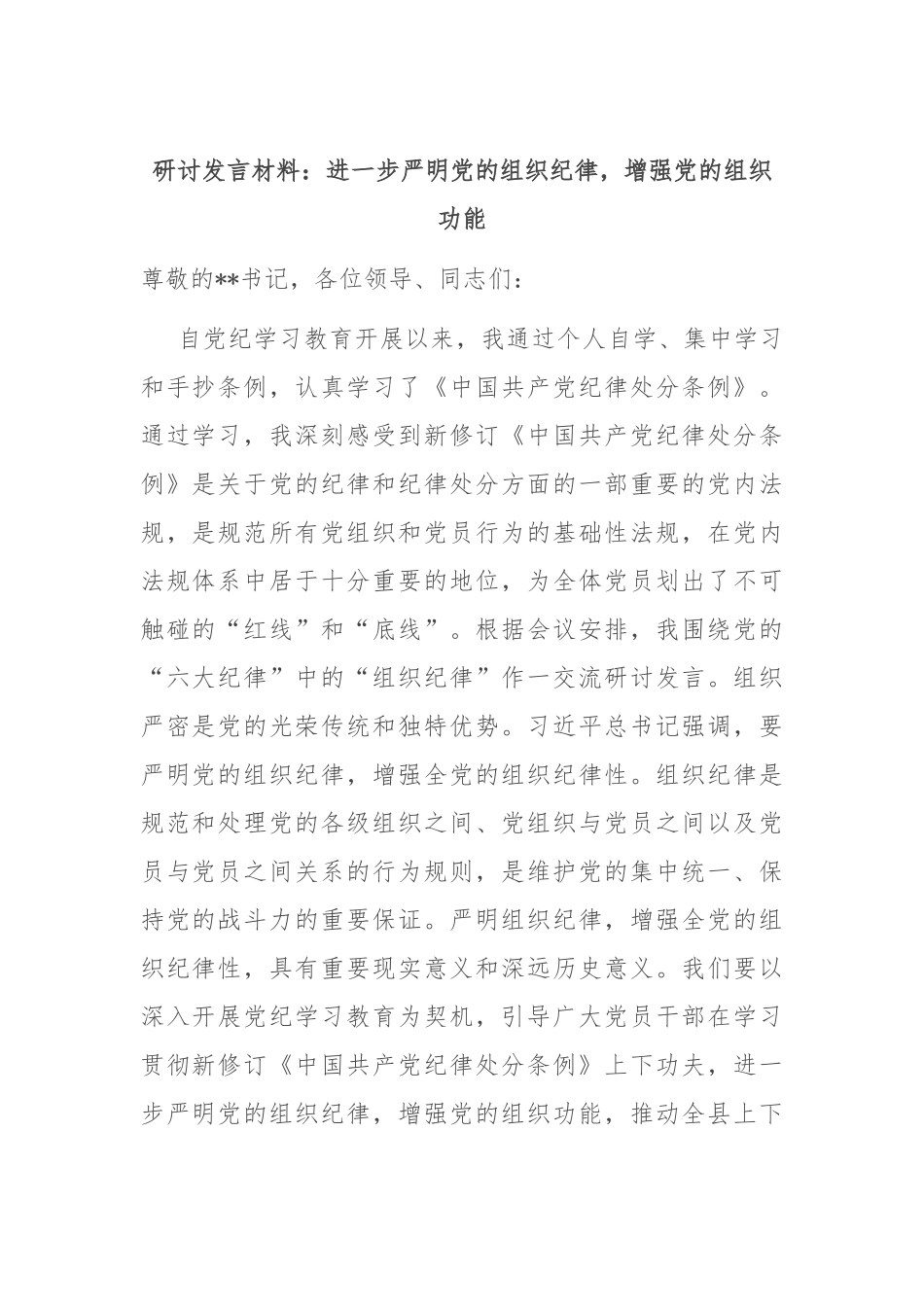 研讨发言材料：进一步严明党的组织纪律，增强党的组织功能

尊敬的**书记，各位领导、同志们：

自党纪学习教育开展以来，我通过个人自学、集中学习和手抄条例，认真学习了《中国共产党纪律处分条例》。通过学习，我深刻感受到新修订《中国共产党纪律处分条例》是关于党的纪律和纪律处分方面的一部重要的党内法规，是规范所有党组织和党员行为的基础性法规，在党内法规体系中居于十分重要的地位，为全体党员划出了不可触碰的“红线”和“底线”。根据会议安排，我围绕党的“六大纪律”中的“组织纪律”作一交流研讨发言。组织严密是党的光荣传统和独特优势。习近平总书记强调，要严明党的组织纪律，增强全党的组织纪律性。组织纪律是规范和处理党的各级组织之间、党组织与党员之间以及党员与党员之间关系的行为规则，是维护党的集中统一、保持党的战斗力的重要保证。严明组织纪律，增强全党的组织纪律性，具有重要现实意义和深远历史意义。我们要以深入开展党纪学习教育为契机，引导广大党员干部在学习贯彻新修订《中国共产党纪律处分条例》上下功夫，进一步严明党的组织纪律，增强党的组织功能，推动全县上下